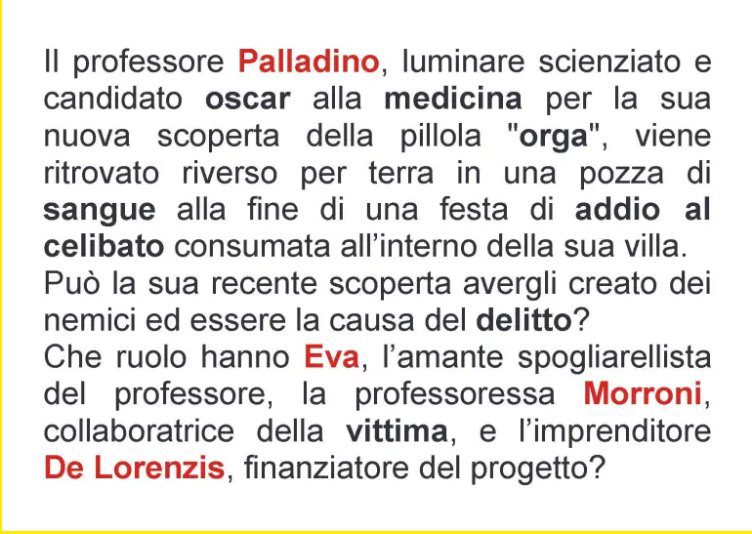 Il professore Palladino, luminare scienziato e candidato oscar alla medicina per la sua nuova scoperta della pillola "orga", viene ritrovato riverso per terra in una pozza di sangue alla fine di una festa di addio al celibato consumata all'interno della sua villa.
Può la sua recente scoperta avergli creato dei nemici ed essere la causa del delitto?
Che ruolo hanno Eva, l'amante spogliarellista del professore, la professoressa Morroni, collaboratrice della vittima, e l'imprenditore De Lorenzis, finanziatore del progetto?